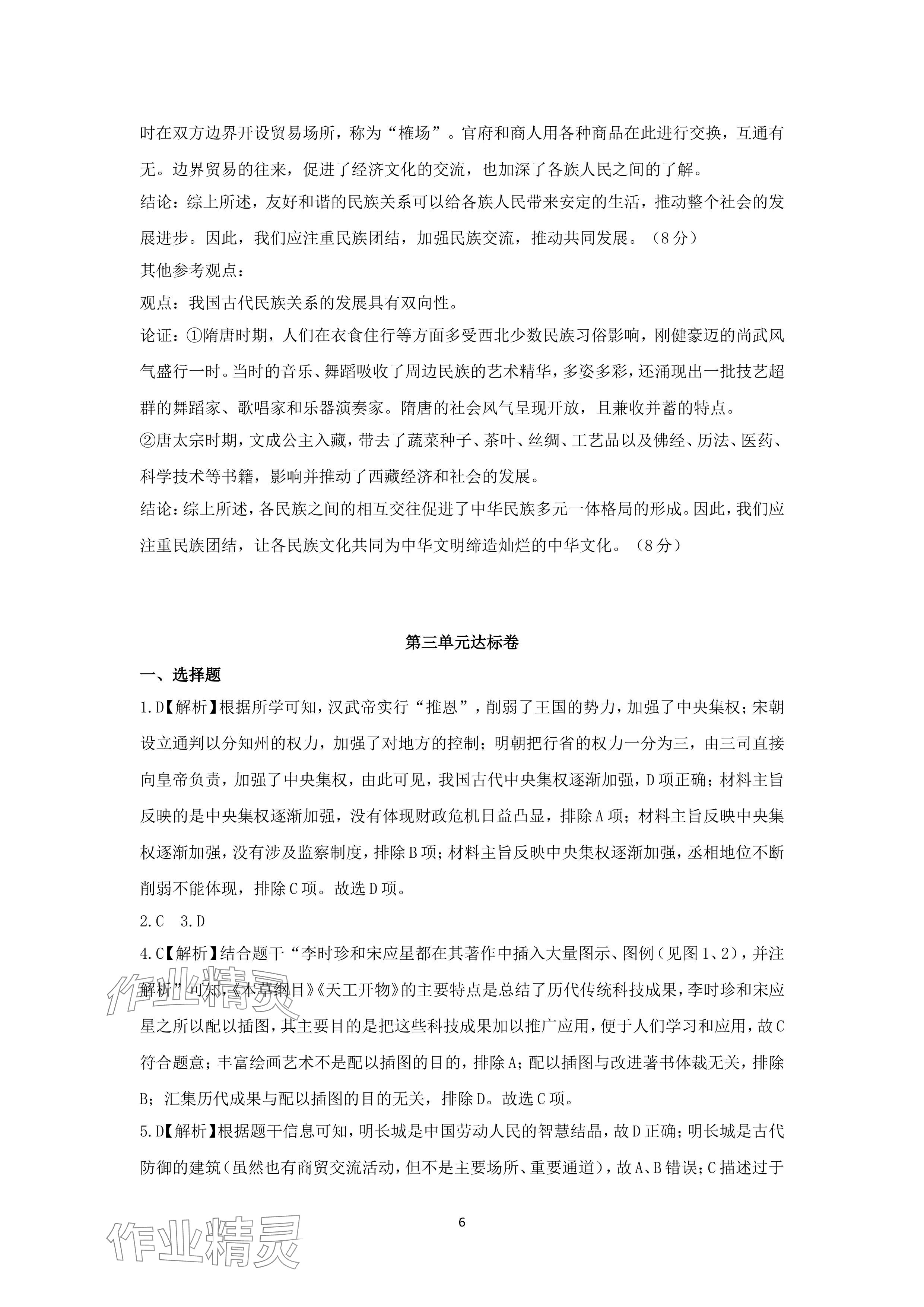 时在双方边界开设贸易场所，称为“榷场”。官府和商人用各种商品在此进行交换，互通有无。边界贸易的往来，促进了经济文化的交流，也加深了各族人民之间的了解。
结论：综上所述，友好和谐的民族关系可以给各族人民带来安定的生活，推动整个社会的发展进步。因此，我们应注重民族团结，加强民族交流，推动共同发展。（8分）
其他参考观点：
观点：我国古代民族关系的发展具有双向性。
论证：①隋唐时期，人们在衣食住行等方面多受西北少数民族习俗影响，刚健豪迈的尚武风气盛行一时。当时的音乐、舞蹈吸收了周边民族的艺术精华，多姿多彩，还涌现出一批技艺超群的舞蹈家、歌唱家和乐器演奏家。隋唐的社会风气呈现开放，且兼收并蓄的特点。
②唐太宗时期，文成公主入藏，带去了蔬菜种子、茶叶、丝绸、工艺品以及佛经、历法、医药、科学技术等书籍，影响并推动了西藏经济和社会的发展。
结论：综上所述，各民族之间的相互交往促进了中华民族多元一体格局的形成。因此，我们应注重民族团结，让各民族文化共同为中华文明缔造灿烂的中华文化。（8分）

第三单元达标卷

一、选择题
1.D【解析】根据所学可知，汉武帝实行“推恩”，削弱了王国的势力，加强了中央集权；宋朝设立通判以分知州的权力，加强了对地方的控制；明朝把行省的权力一分为三，由三司直接向皇帝负责，加强了中央集权，由此可见，我国古代中央集权逐渐加强，D项正确；材料主旨反映的是中央集权逐渐加强，没有体现财政危机日益凸显，排除A项；材料主旨反映中央集权逐渐加强，没有涉及监察制度，排除B项；材料主旨反映中央集权逐渐加强，丞相地位不断削弱不能体现，排除C项。故选D项。
2.C 3.D
4.C【解析】结合题干“李时珍和宋应星都在其著作中插入大量图示、图例（见图1、2），并注解析”可知，《本草纲目》《天工开物》的主要特点是总结了历代传统科技成果，李时珍和宋应星之所以配以插图，其主要目的是把这些科技成果加以推广应用，便于人们学习和应用，故C符合题意；丰富绘画艺术不是配以插图的目的，排除A；配以插图与改进著书体裁无关，排除B；汇集历代成果与配以插图的目的无关，排除D。故选C项。
5.D【解析】根据题干信息可知，明长城是中国劳动人民的智慧结晶，故D正确；明长城是古代防御的建筑（虽然也有商贸交流活动，但不是主要场所、重要通道），故A、B错误；C描述过于

6

作业精灵
作业精灵